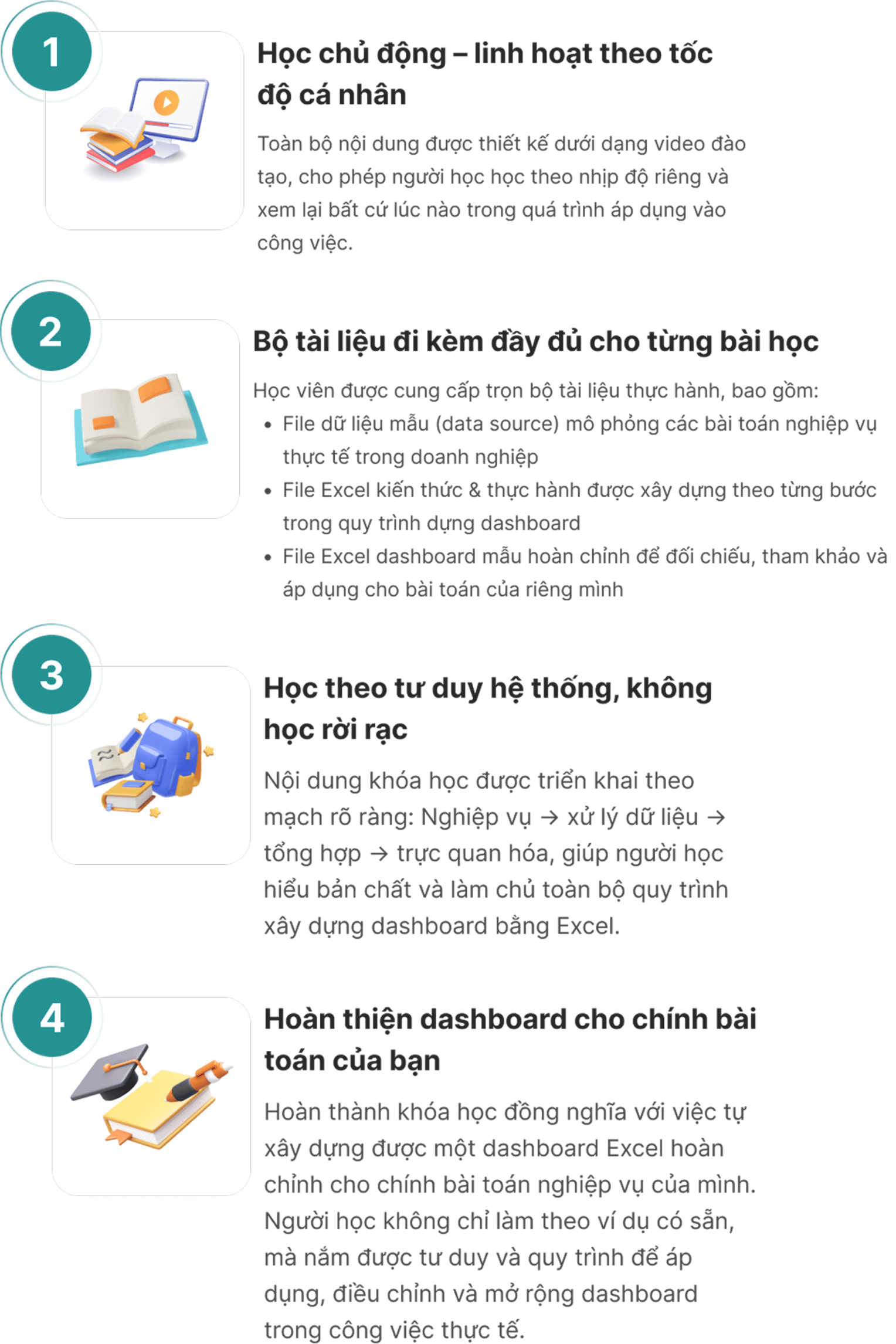 1

Học chủ động – linh hoạt theo tốc độ cá nhân

Toàn bộ nội dung được thiết kế dưới dạng video đào tạo, cho phép người học học theo nhịp độ riêng và xem lại bất cứ lúc nào trong quá trình áp dụng vào công việc.

2

Bộ tài liệu đi kèm đầy đủ cho từng bài học

Học viên được cung cấp trọn bộ tài liệu thực hành, bao gồm:

• File dữ liệu mẫu (data source) mô phỏng các bài toán nghiệp vụ thực tế trong doanh nghiệp
• File Excel kiến thức & thực hành được xây dựng theo từng bước trong quy trình dựng dashboard
• File Excel dashboard mẫu hoàn chỉnh để đối chiếu, tham khảo và áp dụng cho bài toán của riêng mình

3

Học theo tư duy hệ thống, không học rời rạc

Nội dung khóa học được triển khai theo mạch rõ ràng: Nghiệp vụ → xử lý dữ liệu → tổng hợp → trực quan hóa, giúp người học hiểu bản chất và làm chủ toàn bộ quy trình xây dựng dashboard bằng Excel.

4

Hoàn thiện dashboard cho chính bài toán của bạn

Hoàn thành khóa học đồng nghĩa với việc tự xây dựng được một dashboard Excel hoàn chỉnh cho chính bài toán nghiệp vụ của mình. Người học không chỉ làm theo ví dụ có sẵn, mà nắm được tư duy và quy trình để áp dụng, điều chỉnh và mở rộng dashboard trong công việc thực tế.